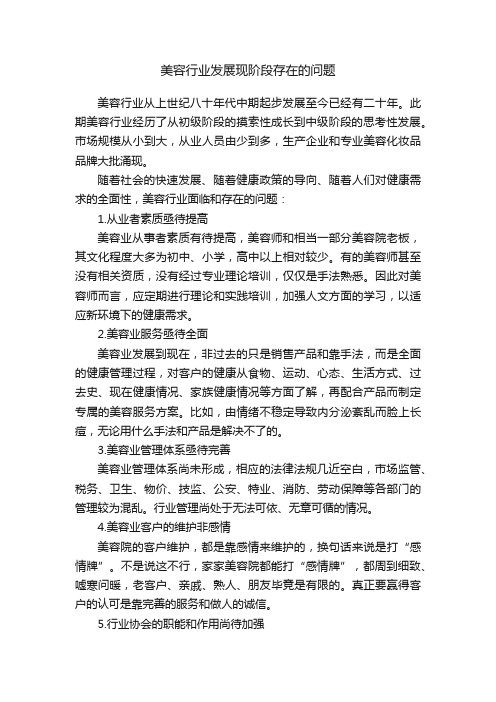 美容行业发展现阶段存在的问题

美容行业从上世纪八十年代中期起步发展至今已经有二十年。此期美容行业经历了从初级阶段的摸索性成长到中级阶段的思考性发展。市场规模从小到大，从业人员由少到多，生产企业和专业美容化妆品品牌大批涌现。

随着社会的快速发展、随着健康政策的导向、随着人们对健康需求的全面性，美容行业面临和存在的问题：

1.从业者素质亟待提高

美容业从事者素质有待提高，美容师和相当一部分美容院老板，其文化程度大多为初中、小学，高中以上相对较少。有的美容师甚至没有相关资质，没有经过专业理论培训，仅仅是手法熟悉。因此对美容师而言，应定期进行理论和实践培训，加强人文方面的学习，以适应新环境下的健康需求。

2.美容业服务亟待全面

美容业发展到现在，非过去的只是销售产品和靠手法，而是全面的健康管理过程，对客户的健康从食物、运动、心态、生活方式、过去史、现在健康情况、家族健康情况等方面了解，再配合产品而制定专属的美容服务方案。比如，由情绪不稳定导致内分泌紊乱而脸上长痘，无论用什么手法和产品是解决不了的。

3.美容业管理体系亟待完善

美容业管理体系尚未形成，相应的法律法规几近空白，市场监管、税务、卫生、物价、技监、公安、特业、消防、劳动保障等各部门的管理较为混乱。行业管理尚处于无法可依、无章可循的情况。

4.美容业客户的维护非感情

美容院的客户维护，都是靠感情来维护的，换句话来说是打“感情牌”。不是说这不行，家家美容院都能打“感情牌”，都周到细致、嘘寒问暖，老客户、亲戚、熟人、朋友毕竟是有限的。真正要赢得客户的认可是靠完善的服务和做人的诚信。

5.行业协会的职能和作用尚待加强